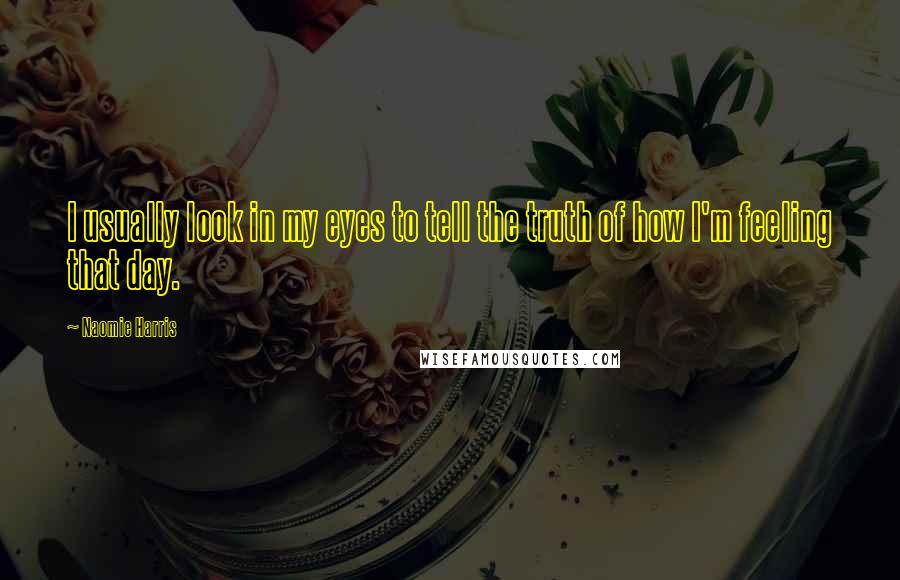 I usually look in my eyes to tell the truth of how I'm feeling that day.

~ Naomie Harris

WISEFAMOUSQUOTES.COM